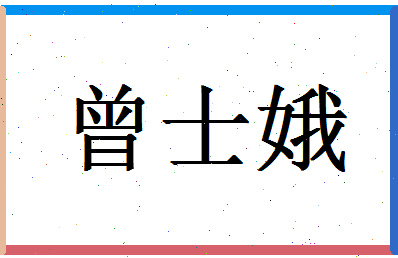 曾士娥